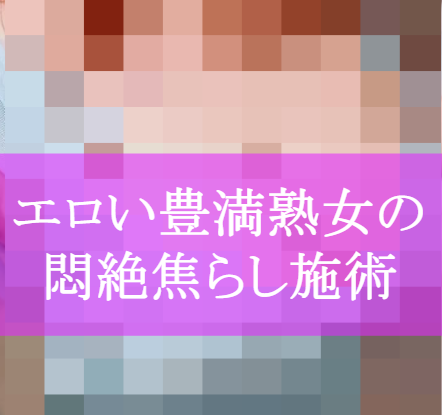 エロい豊満熟女の
悶絶焦らし施術